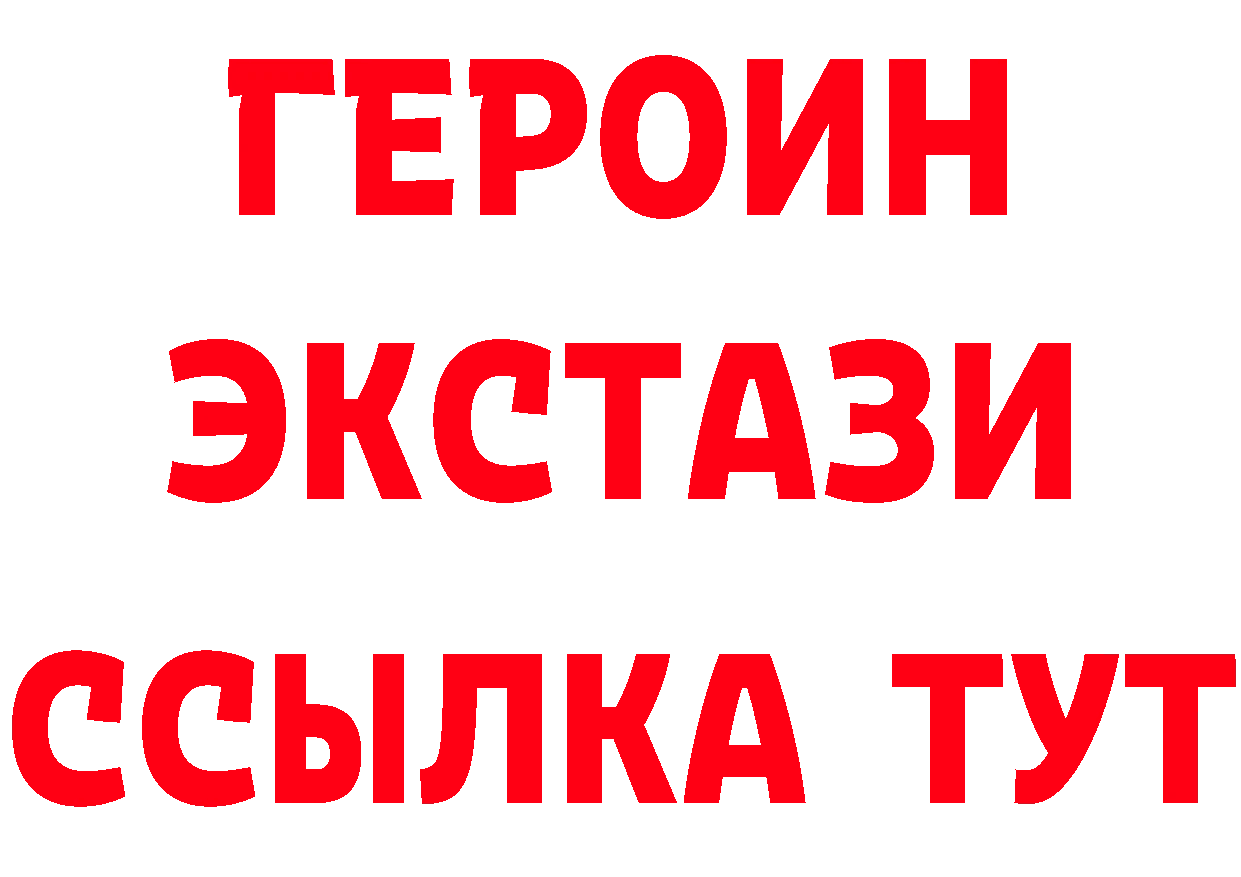 ГЕРОИН
ЭКСТАЗИ
ССЫЛКА ТУТ